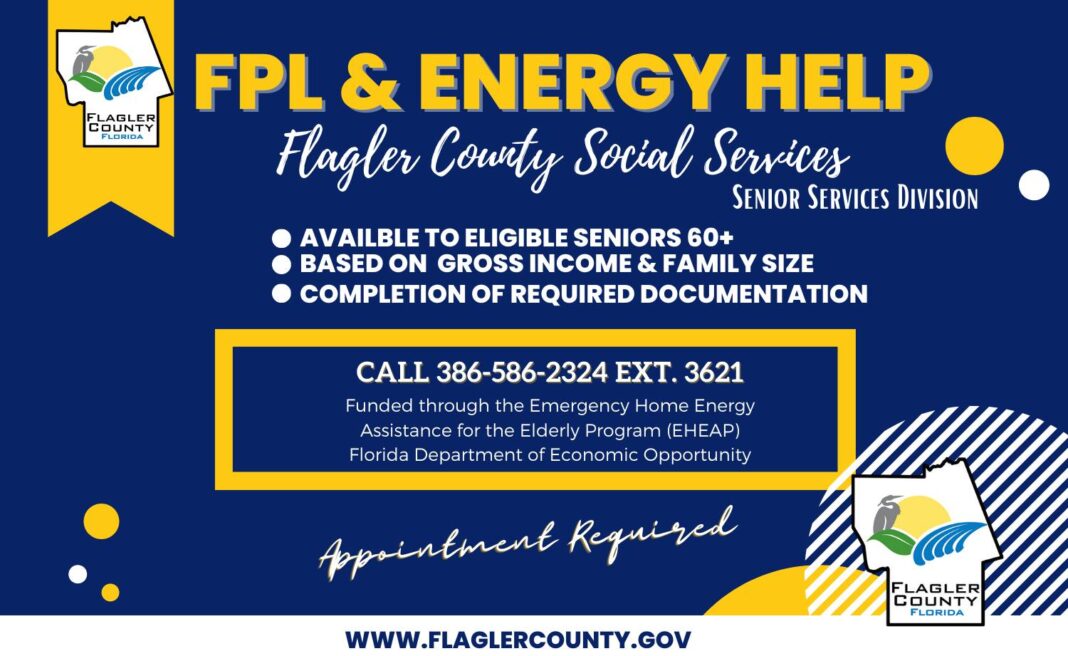 FLAGLER COUNTY FLORIDA

FPL & ENERGY HELP

Flagler County Social Services

Senior Services Division

• AVAILBLE TO ELIGIBLE SENIORS 60+
• BASED ON GROSS INCOME & FAMILY SIZE
• COMPLETION OF REQUIRED DOCUMENTATION

CALL 386-586-2324 EXT. 3621

Funded through the Emergency Home Energy Assistance for the Elderly Program (EHEAP) Florida Department of Economic Opportunity

Appointment Required

FLAGLER COUNTY FLORIDA

WWW.FLAGLERCOUNTY.GOV